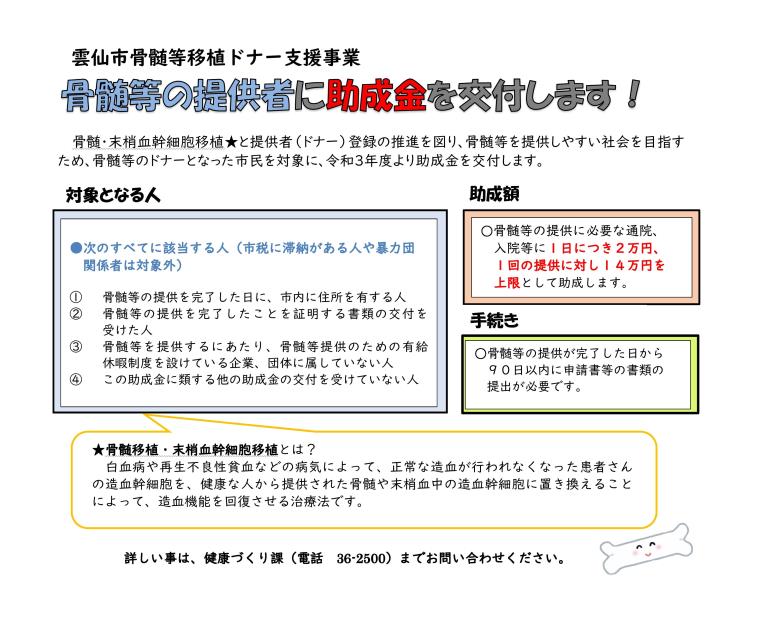 雲仙市骨髄等移植ドナー支援事業

骨髄等の提供者に助成金を交付します！

骨髄・末梢血幹細胞移植★と提供者（ドナー）登録の推進を図り、骨髄等を提供しやすい社会を目指すため、骨髄等のドナーとなった市民を対象に、令和3年度より助成金を交付します。

対象となる人

●次のすべてに該当する人（市税に滞納がある人や暴力団関係者は対象外）

① 骨髄等の提供を完了した日に、市内に住所を有する人
② 骨髄等の提供を完了したことを証明する書類の交付を受けた人
③ 骨髄等を提供するにあたり、骨髄等提供のための有給休暇制度を設けている企業、団体に属していない人
④ この助成金に類する他の助成金の交付を受けていない人

助成額

○骨髄等の提供に必要な通院、入院等に１日につき２万円、１回の提供に対し１４万円を上限として助成します。

手続き

○骨髄等の提供が完了した日から９０日以内に申請書等の書類の提出が必要です。

★骨髄移植・末梢血幹細胞移植とは？
白血病や再生不良性貧血などの病気によって、正常な造血が行われなくなった患者さんの造血幹細胞を、健康な人から提供された骨髄や末梢血中の造血幹細胞に置き換えることによって、造血機能を回復させる治療法です。

詳しい事は、健康づくり課（電話 36-2500）までお問い合わせください。